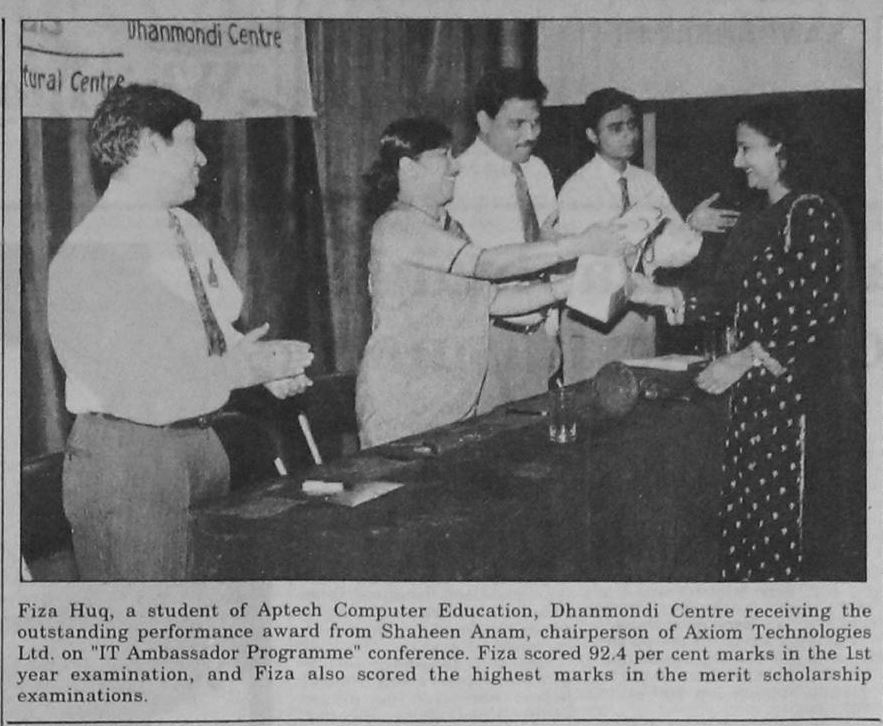 Dhanmondi Centre
tural Centre

Fiza Huq, a student of Aptech Computer Education, Dhanmondi Centre receiving the outstanding performance award from Shaheen Anam, chairperson of Axiom Technologies Ltd. on "IT Ambassador Programme" conference. Fiza scored 92.4 per cent marks in the 1st year examination, and Fiza also scored the highest marks in the merit scholarship examinations.